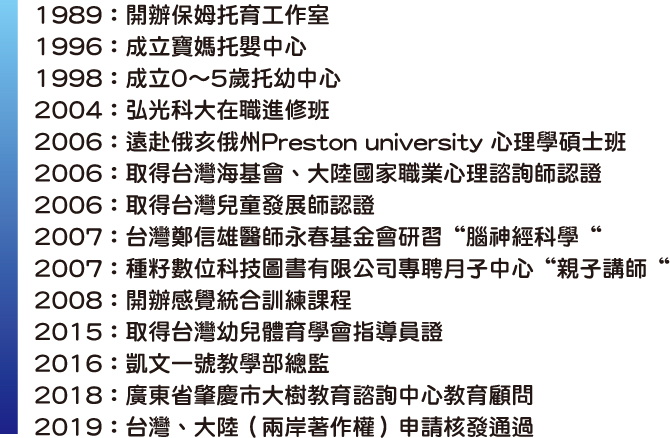 1989：開辦保姆托育工作室
1996：成立寶媽托嬰中心
1998：成立0～5歲托幼中心
2004：弘光科大在職進修班
2006：遠赴俄亥俄州Preston university 心理學碩士班
2006：取得台灣海基會、大陸國家職業心理諮詢師認證
2006：取得台灣兒童發展師認證
2007：台灣鄭信雄醫師永春基金會研習“腦神經科學“
2007：種籽數位科技圖書有限公司專聘月子中心“親子講師“
2008：開辦感覺統合訓練課程
2015：取得台灣幼兒體育學會指導員證
2016：凱文一號教學部總監
2018：廣東省肇慶市大樹教育諮詢中心教育顧問
2019：台灣、大陸（兩岸著作權）申請核發通過